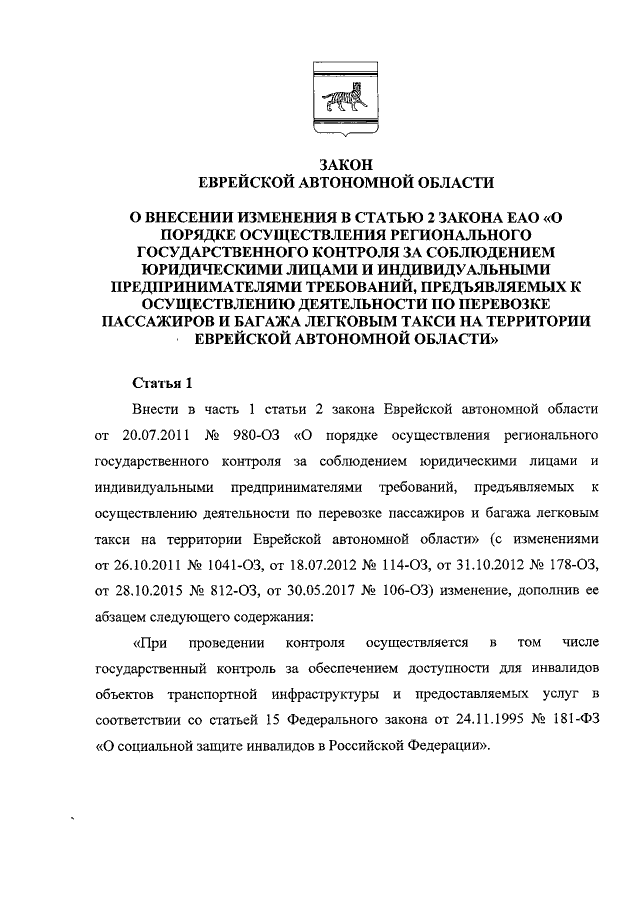 ЗАКОН
ЕВРЕЙСКОЙ АВТОНОМНОЙ ОБЛАСТИ

О ВНЕСЕНИИ ИЗМЕНЕНИЯ В СТАТЬЮ 2 ЗАКОНА ЕАО «О ПОРЯДКЕ ОСУЩЕСТВЛЕНИЯ РЕГИОНАЛЬНОГО ГОСУДАРСТВЕННОГО КОНТРОЛЯ ЗА СОБЛЮДЕНИЕМ ЮРИДИЧЕСКИМИ ЛИЦАМИ И ИНДИВИДУАЛЬНЫМИ ПРЕДПРИНИМАТЕЛЯМИ ТРЕБОВАНИЙ, ПРЕДЪЯВЛЯЕМЫХ К ОСУЩЕСТВЛЕНИЮ ДЕЯТЕЛЬНОСТИ ПО ПЕРЕВОЗКЕ ПАССАЖИРОВ И БАГАЖА ЛЕГКОВЫМ ТАКСИ НА ТЕРРИТОРИИ ЕВРЕЙСКОЙ АВТОНОМНОЙ ОБЛАСТИ»

Статья 1

Внести в часть 1 статьи 2 закона Еврейской автономной области от 20.07.2011 № 980-ОЗ «О порядке осуществления регионального государственного контроля за соблюдением юридическими лицами и индивидуальными предпринимателями требований, предъявляемых к осуществлению деятельности по перевозке пассажиров и багажа легковым такси на территории Еврейской автономной области» (с изменениями от 26.10.2011 № 1041-ОЗ, от 18.07.2012 № 114-ОЗ, от 31.10.2012 № 178-ОЗ, от 28.10.2015 № 812-ОЗ, от 30.05.2017 № 106-ОЗ) изменение, дополнив ее абзацем следующего содержания:

«При проведении контроля осуществляется в том числе государственный контроль за обеспечением доступности для инвалидов объектов транспортной инфраструктуры и предоставляемых услуг в соответствии со статьей 15 Федерального закона от 24.11.1995 № 181-ФЗ «О социальной защите инвалидов в Российской Федерации».